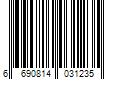 6 690814 031235